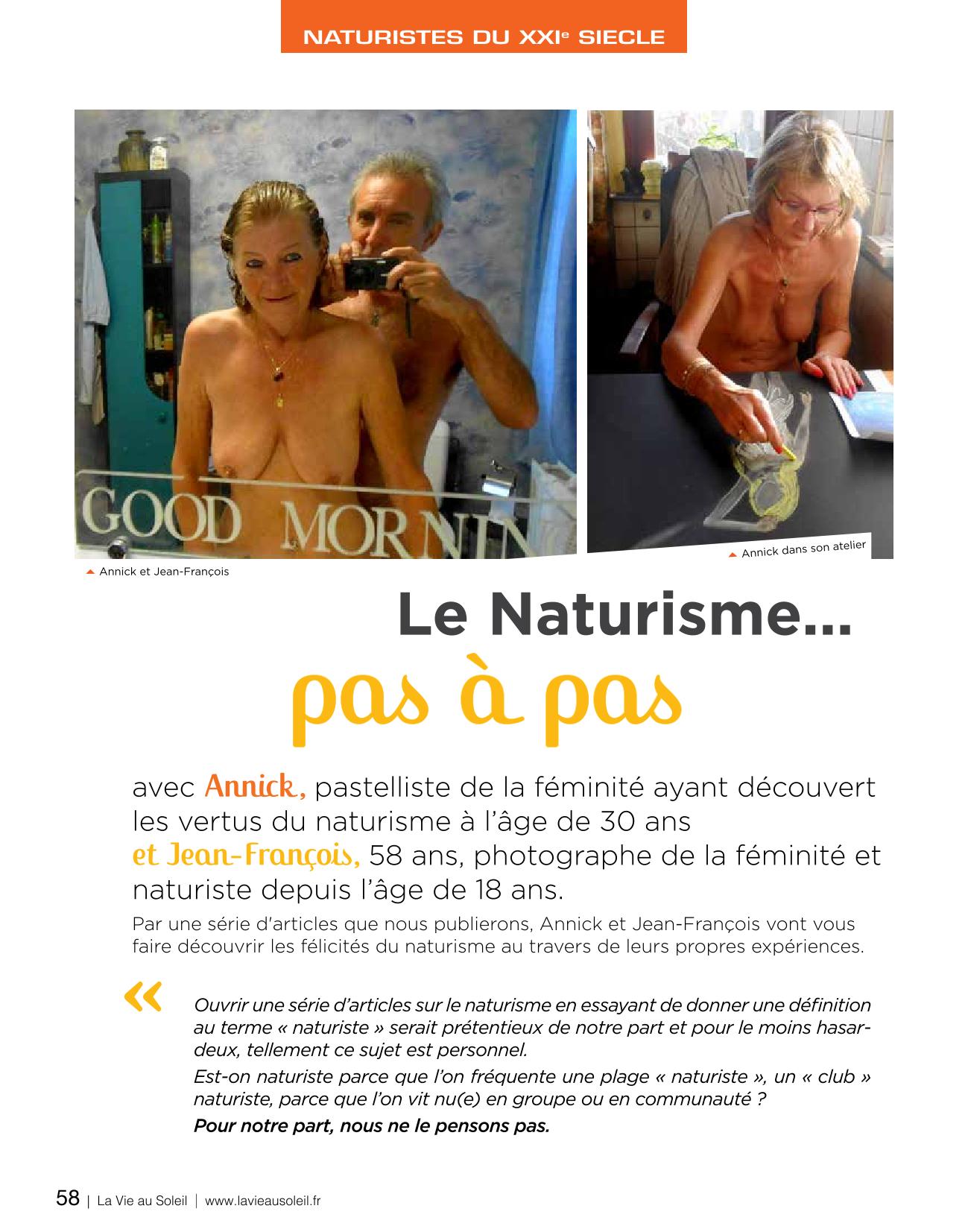 NATURISTES DU XXI$^{e}$ SIECLE

GOOD MORNIN

Annick et Jean-François

Annick dans son atelier

Le Naturisme...

pas à pas

avec Annick, pastelliste de la féminité ayant découvert les vertus du naturisme à l'âge de 30 ans et Jean-François, 58 ans, photographe de la féminité et naturiste depuis l'âge de 18 ans.

Par une série d'articles que nous publierons, Annick et Jean-François vont vous faire découvrir les félicités du naturisme au travers de leurs propres expériences.

« Ouvrir une série d'articles sur le naturisme en essayant de donner une définition au terme « naturiste » serait prétentieux de notre part et pour le moins hasardeux, tellement ce sujet est personnel.

Est-on naturiste parce que l'on fréquente une plage « naturiste », un « club » naturiste, parce que l'on vit nu(e) en groupe ou en communauté ?

Pour notre part, nous ne le pensons pas.

58 | La Vie au Soleil | www.lavieausoleil.fr